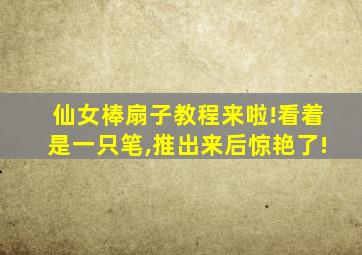 仙女棒扇子教程来啦!看着是一只笔,推出来后惊艳了!